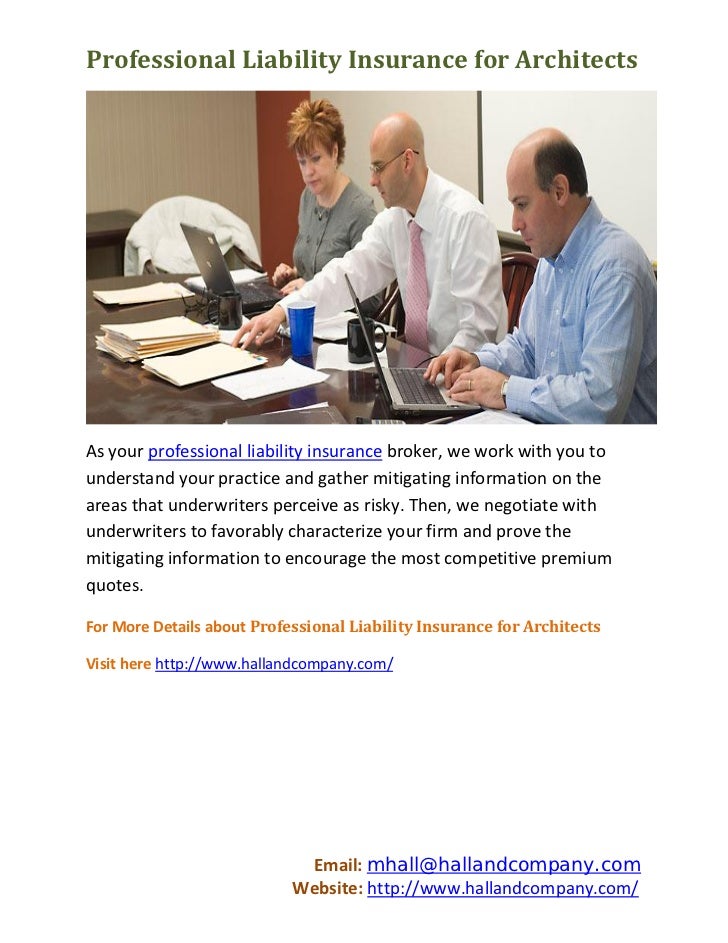 Professional Liability Insurance for Architects

As your professional liability insurance broker, we work with you to understand your practice and gather mitigating information on the areas that underwriters perceive as risky. Then, we negotiate with underwriters to favorably characterize your firm and prove the mitigating information to encourage the most competitive premium quotes.

For More Details about Professional Liability Insurance for Architects

Visit here http://www.hallandcompany.com/

Email: mhall@hallandcompany.com
Website: http://www.hallandcompany.com/